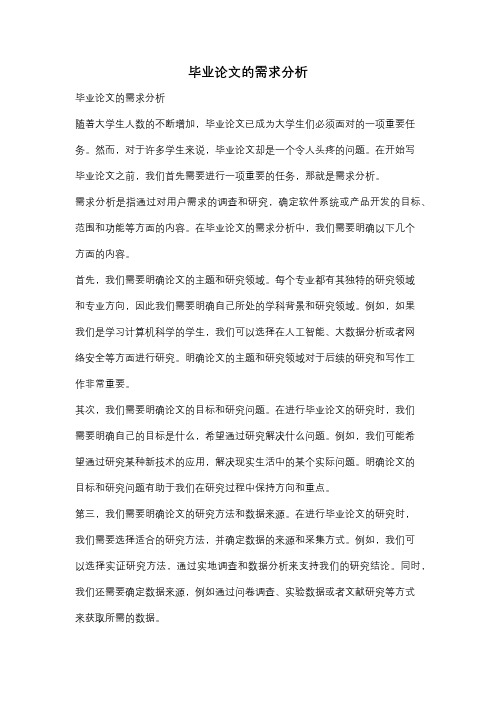 毕业论文的需求分析

毕业论文的需求分析

随着大学生人数的不断增加，毕业论文已成为大学生们必须面对的一项重要任务。然而，对于许多学生来说，毕业论文却是一个令人头疼的问题。在开始写毕业论文之前，我们首先需要进行一项重要的任务，那就是需求分析。

需求分析是指通过对用户需求的调查和研究，确定软件系统或产品开发的目标、范围和功能等方面的内容。在毕业论文的需求分析中，我们需要明确以下几个方面的内容。

首先，我们需要明确论文的主题和研究领域。每个专业都有其独特的研究领域和专业方向，因此我们需要明确自己所处的学科背景和研究领域。例如，如果我们是学习计算机科学的学生，我们可以选择在人工智能、大数据分析或者网络安全等方面进行研究。明确论文的主题和研究领域对于后续的研究和写作工作非常重要。

其次，我们需要明确论文的目标和研究问题。在进行毕业论文的研究时，我们需要明确自己的目标是什么，希望通过研究解决什么问题。例如，我们可能希望通过研究某种新技术的应用，解决现实生活中的某个实际问题。明确论文的目标和研究问题有助于我们在研究过程中保持方向和重点。

第三，我们需要明确论文的研究方法和数据来源。在进行毕业论文的研究时，我们需要选择适合的研究方法，并确定数据的来源和采集方式。例如，我们可以选择实证研究方法，通过实地调查和数据分析来支持我们的研究结论。同时，我们还需要确定数据来源，例如通过问卷调查、实验数据或者文献研究等方式来获取所需的数据。